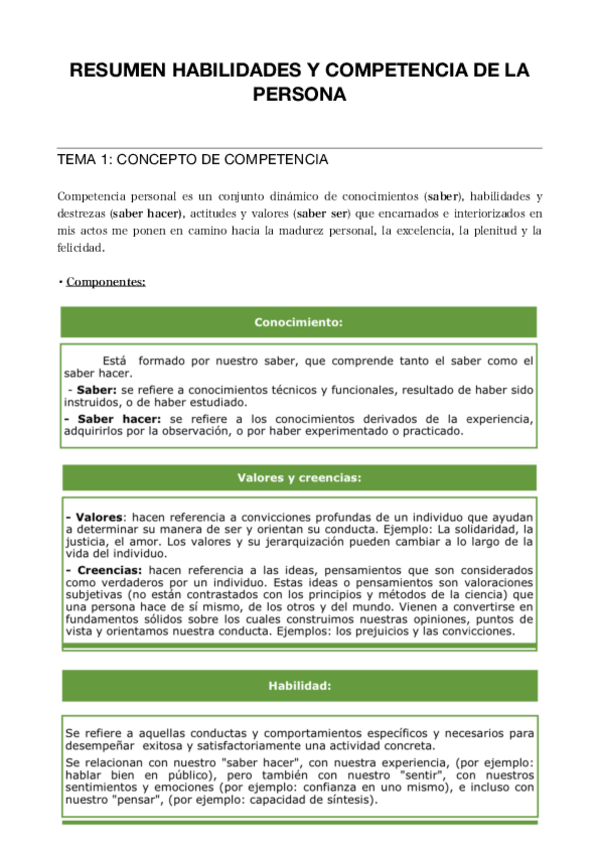 RESUMEN HABILIDADES Y COMPETENCIA DE LA PERSONA

TEMA 1: CONCEPTO DE COMPETENCIA

Competencia personal es un conjunto dinámico de conocimientos (saber), habilidades y destrezas (saber hacer), actitudes y valores (saber ser) que encarnados e interiorizados en mis actos me ponen en camino hacia la madurez personal, la excelencia, la plenitud y la felicidad.

• Componentes:

Conocimiento:

Está formado por nuestro saber, que comprende tanto el saber como el saber hacer.

- Saber: se refiere a conocimientos técnicos y funcionales, resultado de haber sido instruidos, o de haber estudiado.

- Saber hacer: se refiere a los conocimientos derivados de la experiencia, adquirirlos por la observación, o por haber experimentado o practicado.

Valores y creencias:

- Valores: hacen referencia a convicciones profundas de un individuo que ayudan a determinar su manera de ser y orientan su conducta. Ejemplo: La solidaridad, la justicia, el amor. Los valores y su jerarquización pueden cambiar a lo largo de la vida del individuo.

- Creencias: hacen referencia a las ideas, pensamientos que son considerados como verdaderos por un individuo. Estas ideas o pensamientos son valoraciones subjetivas (no están contrastados con los principios y métodos de la ciencia) que una persona hace de sí mismo, de los otros y del mundo. Vienen a convertirse en fundamentos sólidos sobre los cuales construimos nuestras opiniones, puntos de vista y orientamos nuestra conducta. Ejemplos: los prejuicios y las convicciones.

Habilidad:

Se refiere a aquellas conductas y comportamientos específicos y necesarios para desempeñar exitosa y satisfactoriamente una actividad concreta.

Se relacionan con nuestro "saber hacer", con nuestra experiencia, (por ejemplo: hablar bien en público), pero también con nuestro "sentir", con nuestros sentimientos y emociones (por ejemplo: confianza en uno mismo), e incluso con nuestro "pensar", (por ejemplo: capacidad de síntesis).